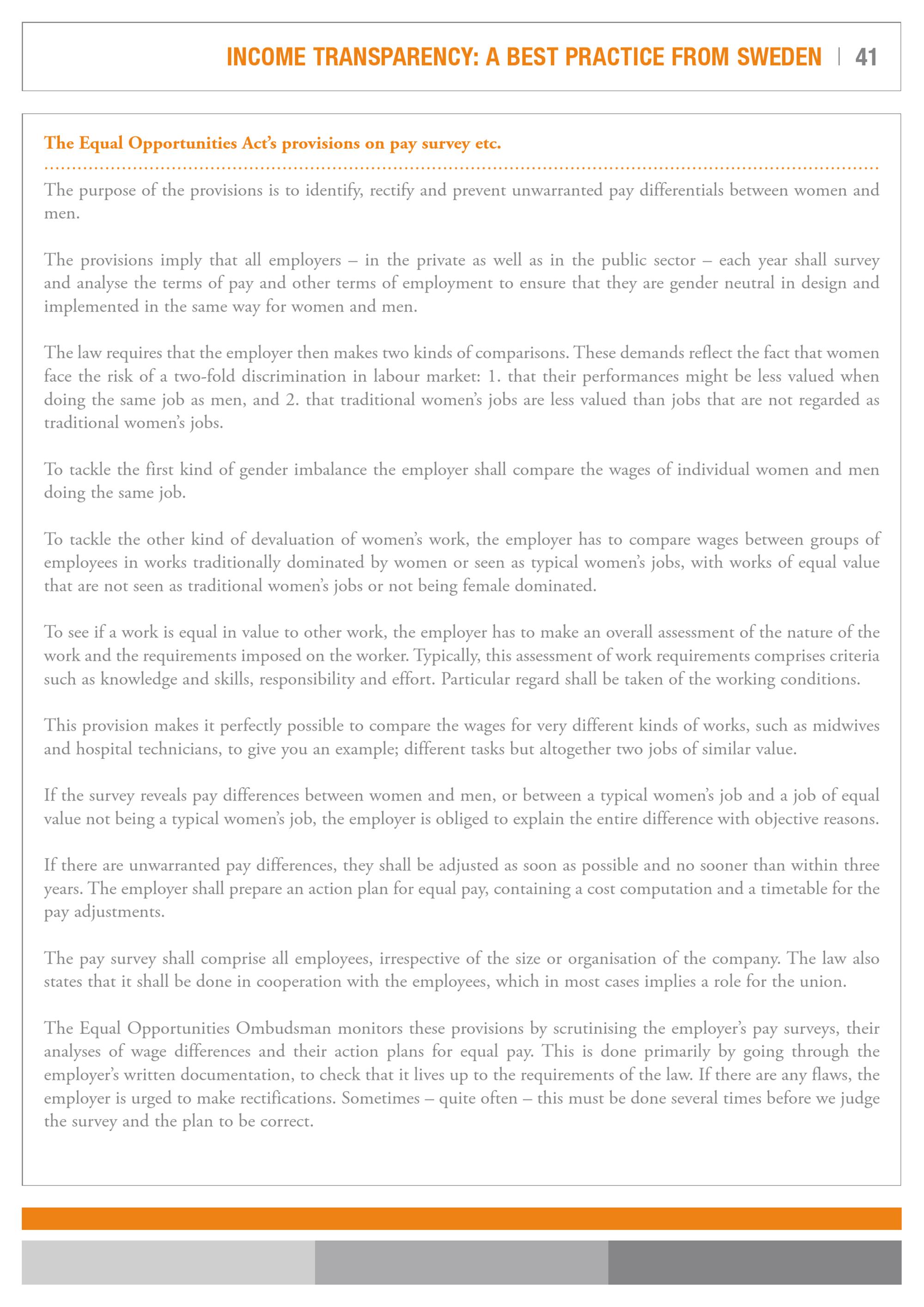 INCOME TRANSPARENCY: A BEST PRACTICE FROM SWEDEN | 41

The Equal Opportunities Act's provisions on pay survey etc.

The purpose of the provisions is to identify, rectify and prevent unwarranted pay differentials between women and men.

The provisions imply that all employers – in the private as well as in the public sector – each year shall survey and analyse the terms of pay and other terms of employment to ensure that they are gender neutral in design and implemented in the same way for women and men.

The law requires that the employer then makes two kinds of comparisons. These demands reflect the fact that women face the risk of a two-fold discrimination in labour market: 1. that their performances might be less valued when doing the same job as men, and 2. that traditional women's jobs are less valued than jobs that are not regarded as traditional women's jobs.

To tackle the first kind of gender imbalance the employer shall compare the wages of individual women and men doing the same job.

To tackle the other kind of devaluation of women's work, the employer has to compare wages between groups of employees in works traditionally dominated by women or seen as typical women's jobs, with works of equal value that are not seen as traditional women's jobs or not being female dominated.

To see if a work is equal in value to other work, the employer has to make an overall assessment of the nature of the work and the requirements imposed on the worker. Typically, this assessment of work requirements comprises criteria such as knowledge and skills, responsibility and effort. Particular regard shall be taken of the working conditions.

This provision makes it perfectly possible to compare the wages for very different kinds of works, such as midwives and hospital technicians, to give you an example; different tasks but altogether two jobs of similar value.

If the survey reveals pay differences between women and men, or between a typical women's job and a job of equal value not being a typical women's job, the employer is obliged to explain the entire difference with objective reasons.

If there are unwarranted pay differences, they shall be adjusted as soon as possible and no sooner than within three years. The employer shall prepare an action plan for equal pay, containing a cost computation and a timetable for the pay adjustments.

The pay survey shall comprise all employees, irrespective of the size or organisation of the company. The law also states that it shall be done in cooperation with the employees, which in most cases implies a role for the union.

The Equal Opportunities Ombudsman monitors these provisions by scrutinising the employer's pay surveys, their analyses of wage differences and their action plans for equal pay. This is done primarily by going through the employer's written documentation, to check that it lives up to the requirements of the law. If there are any flaws, the employer is urged to make rectifications. Sometimes – quite often – this must be done several times before we judge the survey and the plan to be correct.